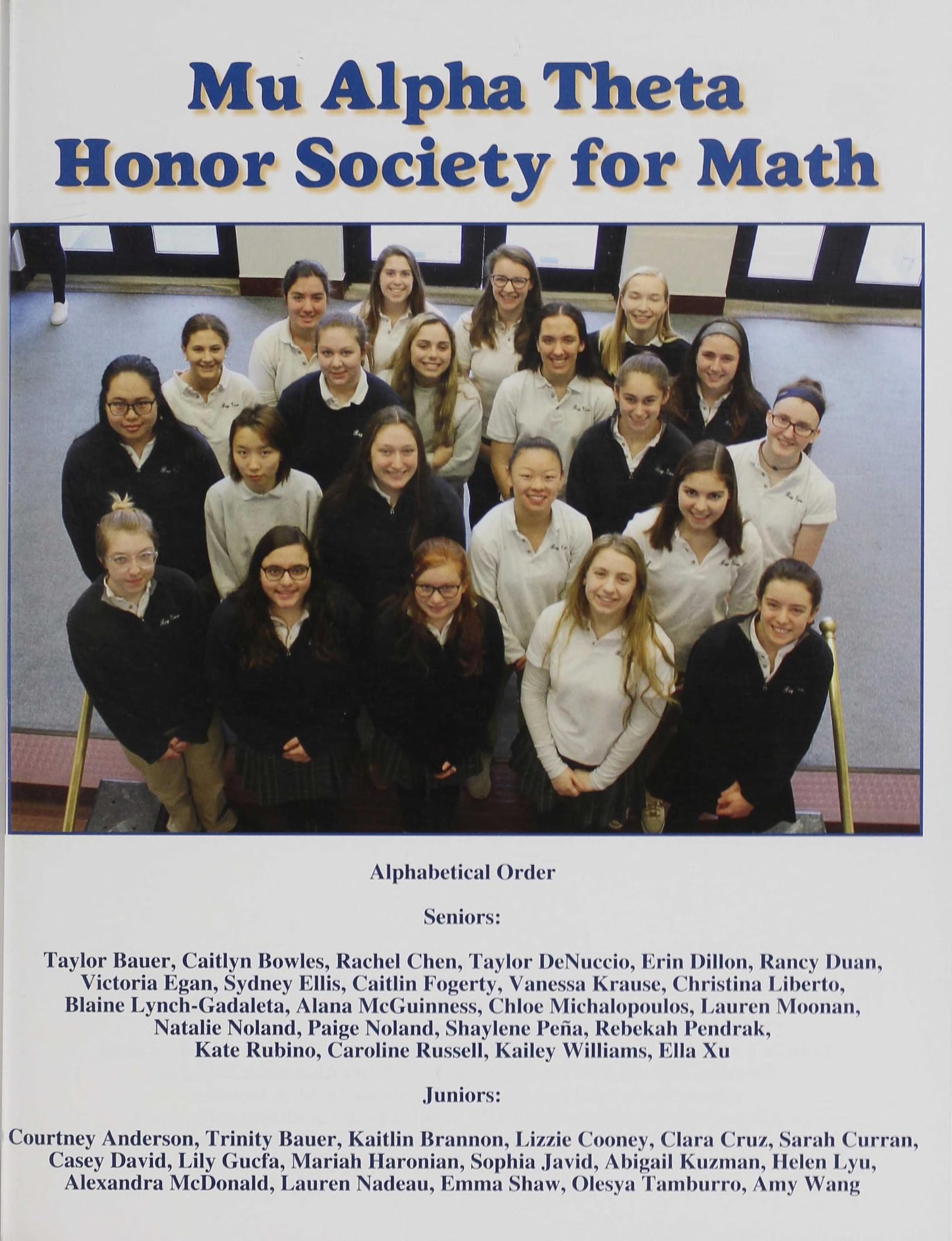 Mu Alpha Theta
Honor Society for Math

Alphabetical Order

Seniors:

Taylor Bauer, Caitlyn Bowles, Rachel Chen, Taylor DeNuccio, Erin Dillon, Rancy Duan, Victoria Egan, Sydney Ellis, Caitlin Fogerty, Vanessa Krause, Christina Liberto, Blaine Lynch-Gadaleta, Alana McGuinness, Chloe Michalopoulos, Lauren Moonan, Natalie Noland, Paige Noland, Shaylene Peña, Rebekah Pendrak, Kate Rubino, Caroline Russell, Kailey Williams, Ella Xu

Juniors:

Courtney Anderson, Trinity Bauer, Kaitlin Brannon, Lizzie Cooney, Clara Cruz, Sarah Curran, Casey David, Lily Gucfa, Mariah Haronian, Sophia Javid, Abigail Kuzman, Helen Lyu, Alexandra McDonald, Lauren Nadeau, Emma Shaw, Olesya Tamburro, Amy Wang